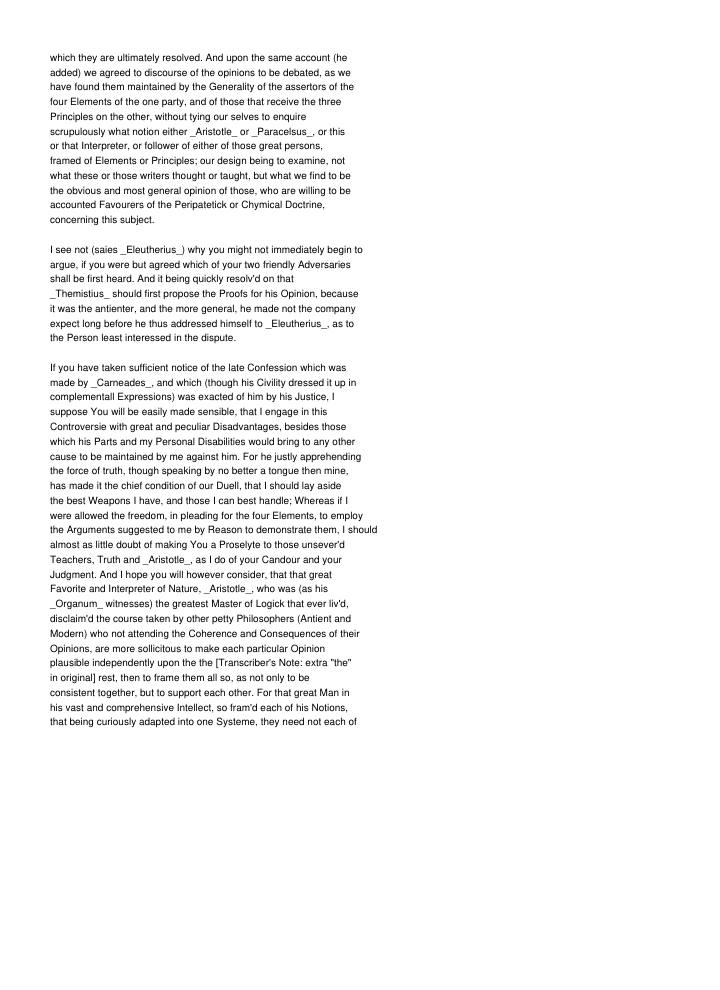 which they are ultimately resolved. And upon the same account (he added) we agreed to discourse of the opinions to be debated, as we have found them maintained by the Generality of the assertors of the four Elements of the one party, and of those that receive the three Principles on the other, without tying our selves to enquire scrupulously what notion either _Aristotle_ or _Paracelsus_, or this or that Interpreter, or follower of either of those great persons, framed of Elements or Principles; our design being to examine, not what these or those writers thought or taught, but what we find to be the obvious and most general opinion of those, who are willing to be accounted Favourers of the Peripatetick or Chymical Doctrine, concerning this subject.

I see not (saies _Eleutherius_) why you might not immediately begin to argue, if you were but agreed which of your two friendly Adversaries shall be first heard. And it being quickly resolv'd on that _Themistius_ should first propose the Proofs for his Opinion, because it was the antienter, and the more general, he made not the company expect long before he thus addressed himself to _Eleutherius_, as to the Person least interessed in the dispute.

If you have taken sufficient notice of the late Confession which was made by _Carneades_, and which (though his Civility dressed it up in complementall Expressions) was exacted of him by his Justice, I suppose You will be easily made sensible, that I engage in this Controversie with great and peculiar Disadvantages, besides those which his Parts and my Personal Disabilities would bring to any other cause to be maintained by me against him. For he justly apprehending the force of truth, though speaking by no better a tongue then mine, has made it the chief condition of our Duell, that I should lay aside the best Weapons I have, and those I can best handle; Whereas if I were allowed the freedom, in pleading for the four Elements, to employ the Arguments suggested to me by Reason to demonstrate them, I should almost as little doubt of making You a Proselyte to those unsever'd Teachers, Truth and _Aristotle_, as I do of your Candour and your Judgment. And I hope you will however consider, that that great Favorite and Interpreter of Nature, _Aristotle_, who was (as his _Organum_ witnesses) the greatest Master of Logick that ever liv'd, disclaim'd the course taken by other petty Philosophers (Antient and Modern) who not attending the Coherence and Consequences of their Opinions, are more sollicitous to make each particular Opinion plausible independently upon the the [Transcriber's Note: extra "the" in original] rest, then to frame them all so, as not only to be consistent together, but to support each other. For that great Man in his vast and comprehensive Intellect, so fram'd each of his Notions, that being curiously adapted into one Systeme, they need not each of